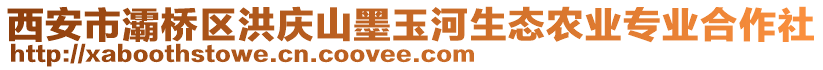 西安市灞桥区洪庆山墨玉河生态农业专业合作社
http://xaboothstowe.cn.coovee.com